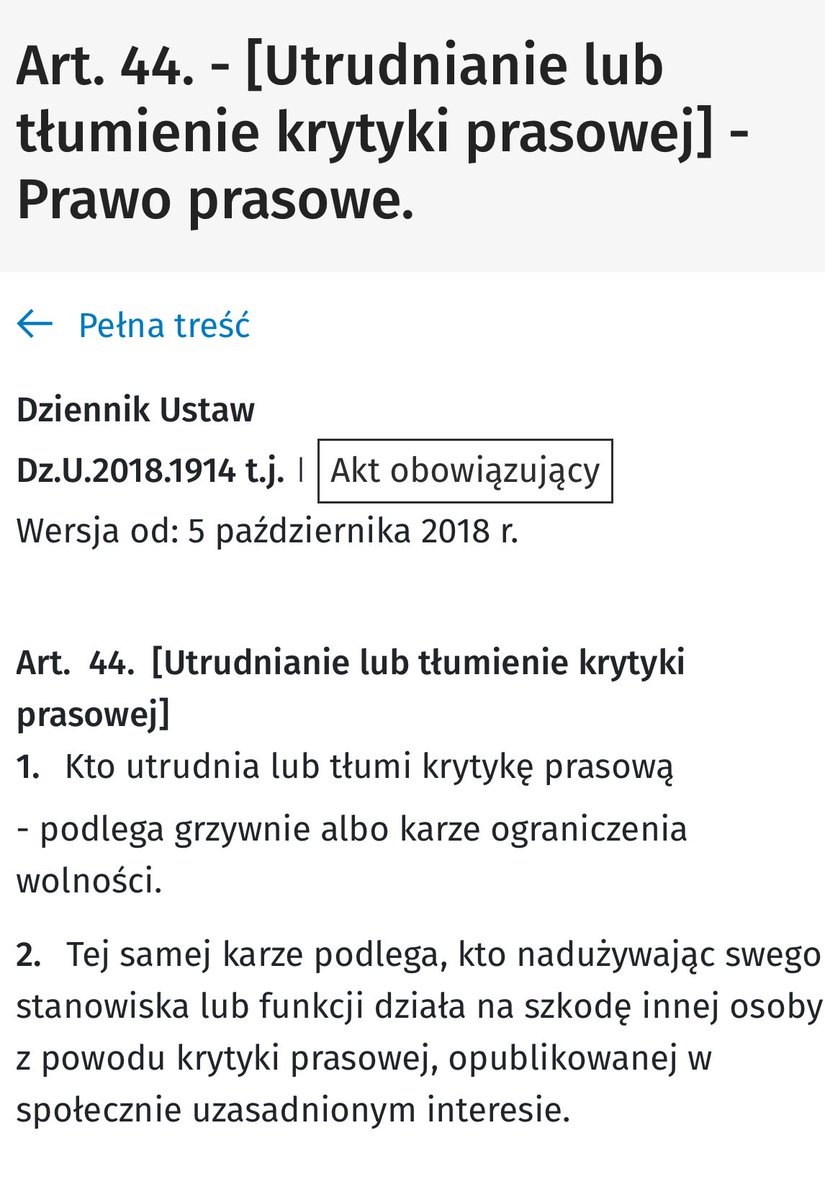 Art. 44. - [Utrudnianie lub tłumienie krytyki prasowej] - Prawo prasowe.

← Pełna treść

Dziennik Ustaw

Dz.U.2018.1914 t.j. | Akt obowiązujący

Wersja od: 5 października 2018 r.

Art. 44. [Utrudnianie lub tłumienie krytyki prasowej]

1. Kto utrudnia lub tłumi krytykę prasową

- podlega grzywnie albo karze ograniczenia wolności.

2. Tej samej karze podlega, kto nadużywając swego stanowiska lub funkcji działa na szkodę innej osoby z powodu krytyki prasowej, opublikowanej w społecznie uzasadnionym interesie.